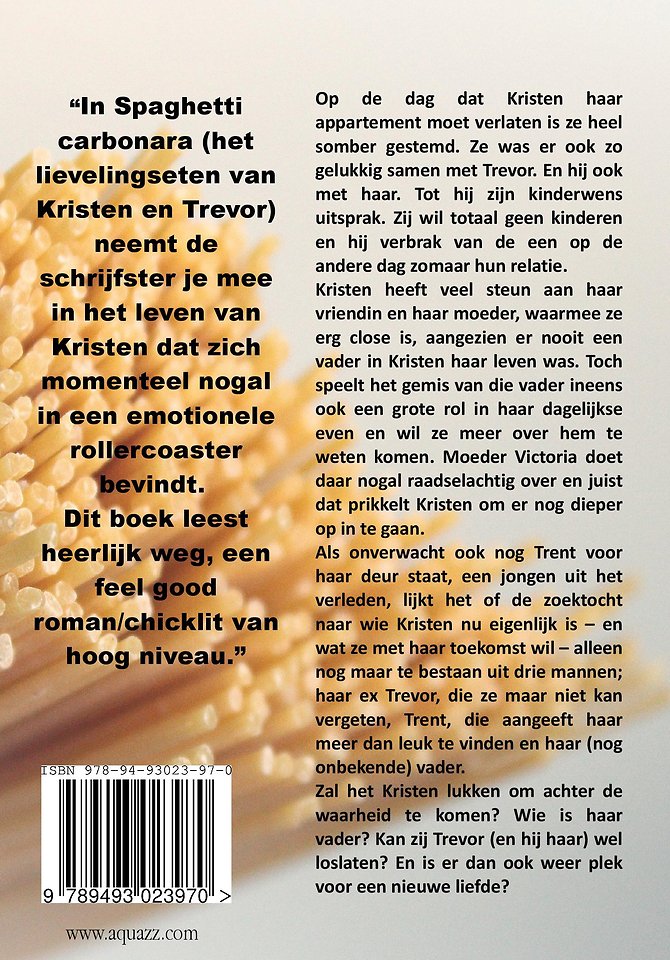 "In Spaghetti carbonara (het lievelingseten van Kristen en Trevor) neemt de schrijfster je mee in het leven van Kristen dat zich momenteel nogal in een emotionele rollercoaster bevindt. Dit boek leest heerlijk weg, een feel good roman/chicklit van hoog niveau."

ISBN 978-94-93023-97-0

9 789493 023970 >

www.aquazz.com

Op de dag dat Kristen haar appartement moet verlaten is ze heel somber gestemd. Ze was er ook zo gelukkig samen met Trevor. En hij ook met haar. Tot hij zijn kinderwens uitsprak. Zij wil totaal geen kinderen en hij verbrak van de een op de andere dag zomaar hun relatie.

Kristen heeft veel steun aan haar vriendin en haar moeder, waarmee ze erg close is, aangezien er nooit een vader in Kristen haar leven was. Toch speelt het gemis van die vader ineens ook een grote rol in haar dagelijkse even en wil ze meer over hem te weten komen. Moeder Victoria doet daar nogal raadselachtig over en juist dat prikkelt Kristen om er nog dieper op in te gaan.

Als onverwacht ook nog Trent voor haar deur staat, een jongen uit het verleden, lijkt het of de zoektocht naar wie Kristen nu eigenlijk is – en wat ze met haar toekomst wil – alleen nog maar te bestaan uit drie mannen; haar ex Trevor, die ze maar niet kan vergeten, Trent, die aangeeft haar meer dan leuk te vinden en haar (nog onbekende) vader.

Zal het Kristen lukken om achter de waarheid te komen? Wie is haar vader? Kan zij Trevor (en hij haar) wel loslaten? En is er dan ook weer plek voor een nieuwe liefde?